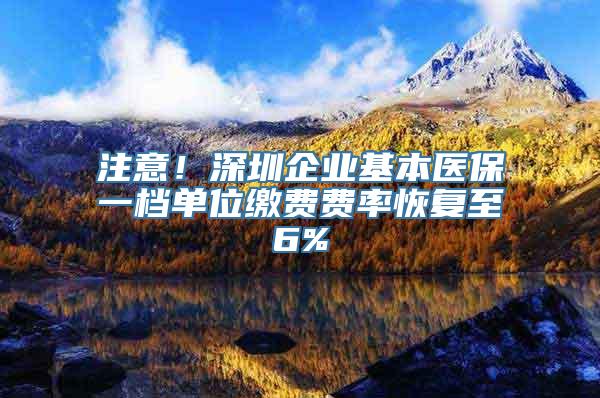 注意！深圳企业基本医保一档单位缴费费率恢复至6%